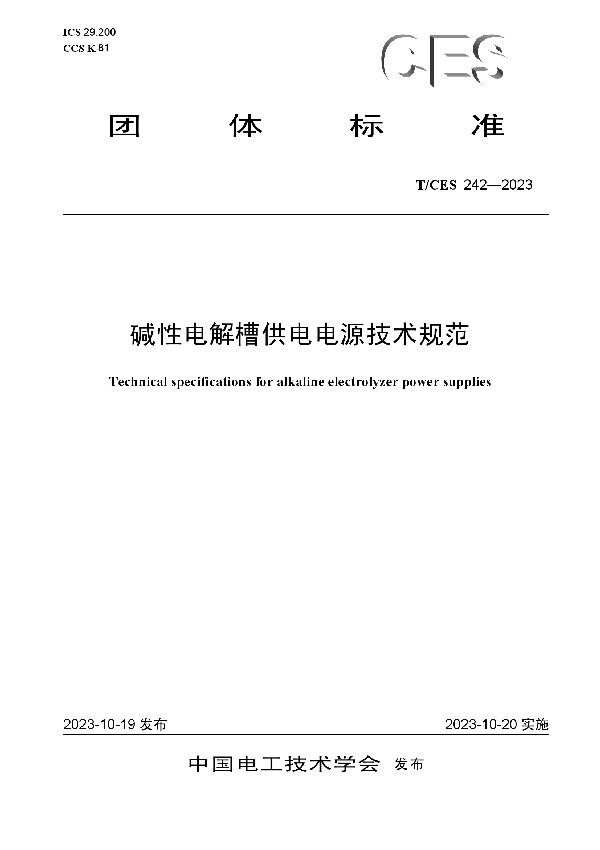 ICS 29.200
CCS K 81

CES

团 体 标 准

T/CES 242—2023

碱性电解槽供电电源技术规范

Technical specifications for alkaline electrolyzer power supplies

2023-10-19 发布

2023-10-20 实施

中国电工技术学会 发布